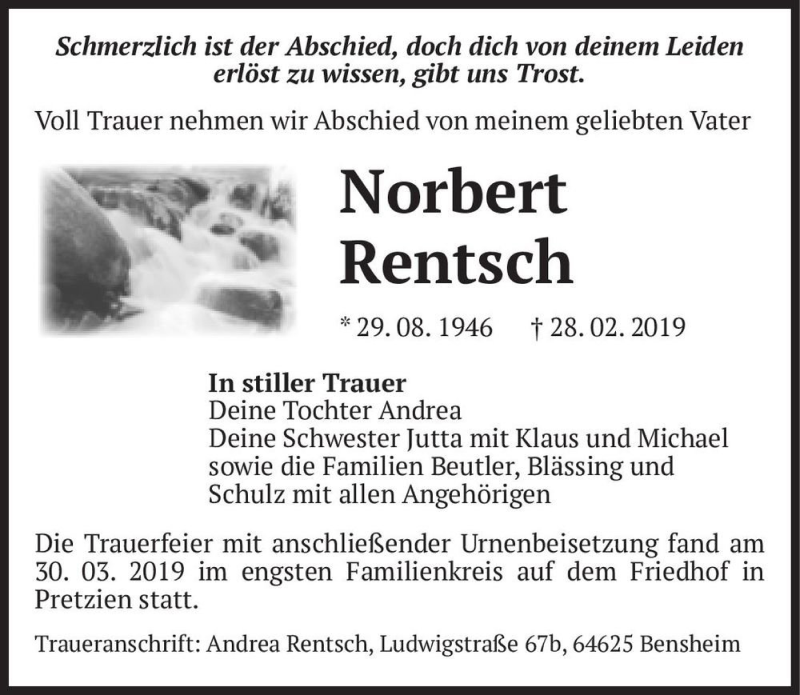 Schmerzlich ist der Abschied, doch dich von deinem Leiden erlöst zu wissen, gibt uns Trost.

Voll Trauer nehmen wir Abschied von meinem geliebten Vater

Norbert
Rentsch

* 29. 08. 1946 † 28. 02. 2019

In stiller Trauer
Deine Tochter Andrea
Deine Schwester Jutta mit Klaus und Michael
sowie die Familien Beutler, Blässing und
Schulz mit allen Angehörigen

Die Trauerfeier mit anschließender Urnenbeisetzung fand am 30. 03. 2019 im engsten Familienkreis auf dem Friedhof in Pretzien statt.

Traueranschrift: Andrea Rentsch, Ludwigstraße 67b, 64625 Bensheim